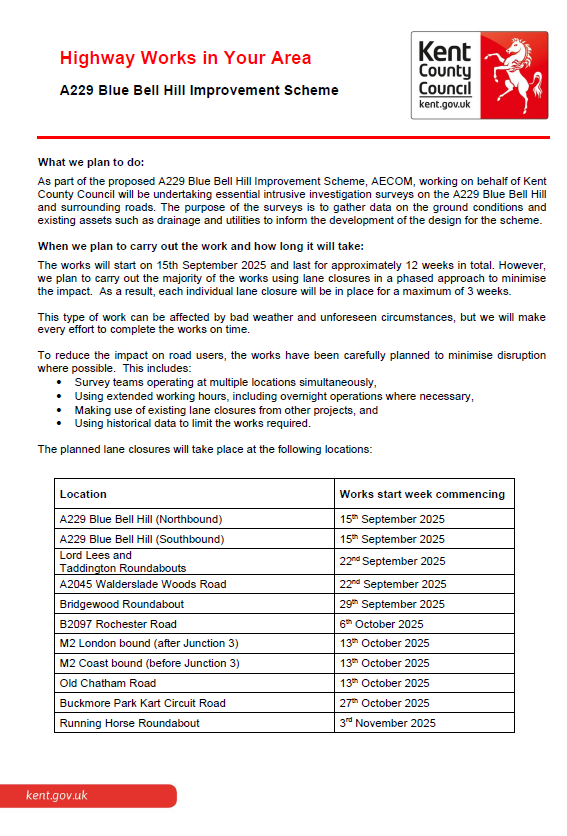 Highway Works in Your Area

A229 Blue Bell Hill Improvement Scheme

Kent County Council
kent.gov.uk

What we plan to do:

As part of the proposed A229 Blue Bell Hill Improvement Scheme, AECOM, working on behalf of Kent County Council will be undertaking essential intrusive investigation surveys on the A229 Blue Bell Hill and surrounding roads. The purpose of the surveys is to gather data on the ground conditions and existing assets such as drainage and utilities to inform the development of the design for the scheme.

When we plan to carry out the work and how long it will take:

The works will start on 15th September 2025 and last for approximately 12 weeks in total. However, we plan to carry out the majority of the works using lane closures in a phased approach to minimise the impact. As a result, each individual lane closure will be in place for a maximum of 3 weeks.

This type of work can be affected by bad weather and unforeseen circumstances, but we will make every effort to complete the works on time.

To reduce the impact on road users, the works have been carefully planned to minimise disruption where possible. This includes:
• Survey teams operating at multiple locations simultaneously,
• Using extended working hours, including overnight operations where necessary,
• Making use of existing lane closures from other projects, and
• Using historical data to limit the works required.

The planned lane closures will take place at the following locations:

| Location | Works start week commencing |
|---|---|
| A229 Blue Bell Hill (Northbound) | 15$^{th}$ September 2025 |
| A229 Blue Bell Hill (Southbound) | 15$^{th}$ September 2025 |
| Lord Lees and Taddington Roundabouts | 22$^{nd}$ September 2025 |
| A2045 Walderslade Woods Road | 22$^{nd}$ September 2025 |
| Bridgewood Roundabout | 29$^{th}$ September 2025 |
| B2097 Rochester Road | 6$^{th}$ October 2025 |
| M2 London bound (after Junction 3) | 13$^{th}$ October 2025 |
| M2 Coast bound (before Junction 3) | 13$^{th}$ October 2025 |
| Old Chatham Road | 13$^{th}$ October 2025 |
| Buckmore Park Kart Circuit Road | 27$^{th}$ October 2025 |
| Running Horse Roundabout | 3$^{rd}$ November 2025 |

kent.gov.uk